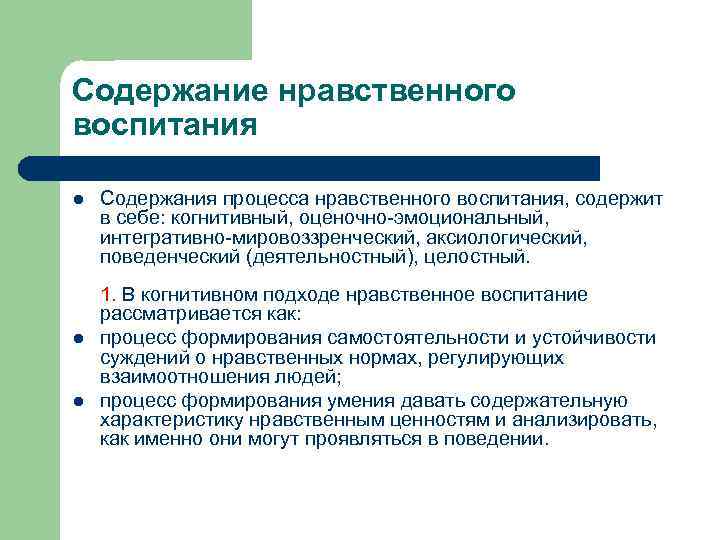 Содержание нравственного воспитания

- Содержания процесса нравственного воспитания, содержит в себе: когнитивный, оценочно-эмоциональный, интегративно-мировоззренческий, аксиологический, поведенческий (деятельностный), целостный.

1. В когнитивном подходе нравственное воспитание рассматривается как:
- процесс формирования самостоятельности и устойчивости суждений о нравственных нормах, регулирующих взаимоотношения людей;
- процесс формирования умения давать содержательную характеристику нравственным ценностям и анализировать, как именно они могут проявляться в поведении.